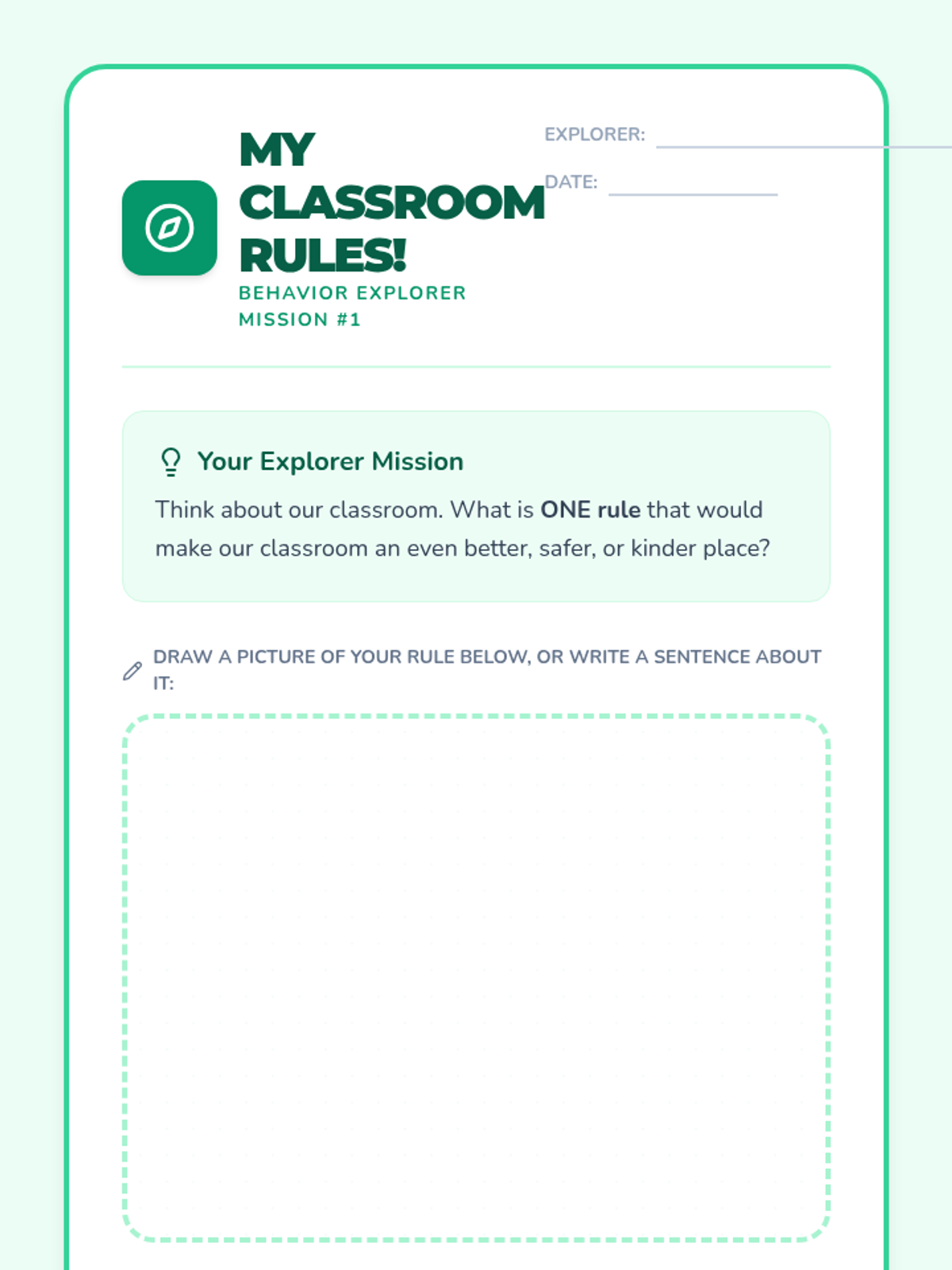 MY CLASSROOM RULES!

BEHAVIOR EXPLORER MISSION #1

EXPLORER: ____

DATE: ____

Your Explorer Mission

Think about our classroom. What is ONE rule that would make our classroom an even better, safer, or kinder place?

DRAW A PICTURE OF YOUR RULE BELOW, OR WRITE A SENTENCE ABOUT IT: